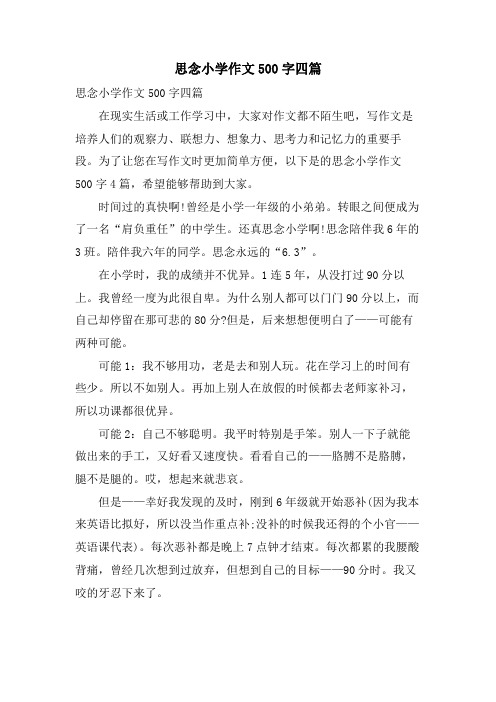 思念小学作文 500 字四篇

思念小学作文 500 字四篇

在现实生活或工作学习中，大家对作文都不陌生吧，写作文是培养人们的观察力、联想力、想象力、思考力和记忆力的重要手段。为了让您在写作文时更加简单方便，以下是的思念小学作文 500 字 4 篇，希望能够帮助到大家。

时间过的真快啊!曾经是小学一年级的小弟弟。转眼之间便成为了一名“肩负重任”的中学生。还真思念小学啊!思念陪伴我 6 年的 3 班。陪伴我六年的同学。思念永远的“6.3”。

在小学时，我的成绩并不优异。1 连 5 年，从没打过 90 分以上。我曾经一度为此很自卑。为什么别人都可以门门 90 分以上，而自己却停留在那可悲的 80 分?但是，后来想想便明白了——可能有两种可能。

可能 1：我不够用功，老是去和别人玩。花在学习上的时间有些少。所以不如别人。再加上别人在放假的时候都去老师家补习，所以功课都很优异。

可能 2：自己不够聪明。我平时特别是手笨。别人一下子就能做出来的手工，又好看又速度快。看看自己的——胳膊不是胳膊，腿不是腿的。哎，想起来就悲哀。

但是——幸好我发现的及时，刚到 6 年级就开始恶补(因为我本来英语比拟好，所以没当作重点补;没补的时候我还得的个小官——英语课代表)。每次恶补都是晚上 7 点钟才结束。每次都累的我腰酸背痛，曾经几次想到过放弃，但想到自己的目标——90 分时。我又咬的牙忍下来了。